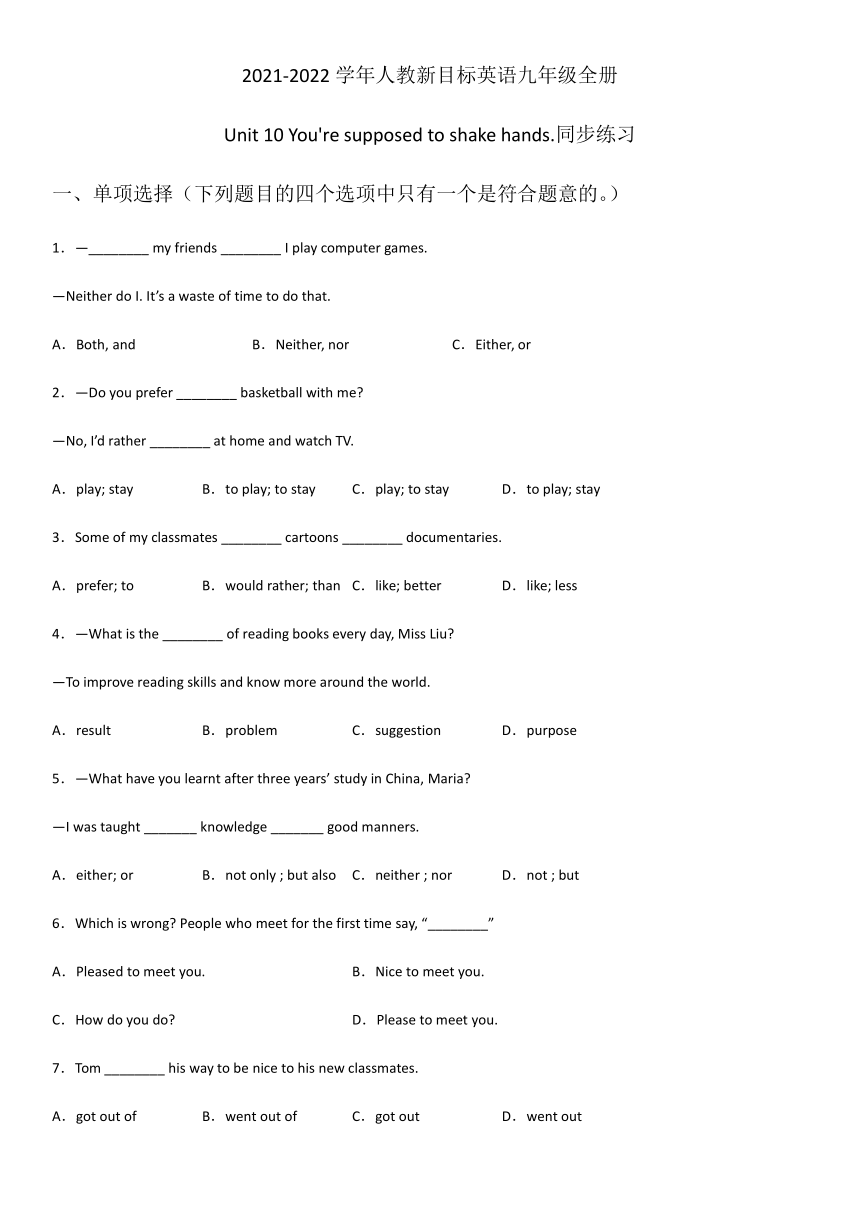 2021-2022 学年人教新目标英语九年级全册

Unit 10 You're supposed to shake hands.同步练习

一、单项选择（下列题目的四个选项中只有一个是符合题意的。）

1．—________ my friends ________ I play computer games.

—Neither do I. It’s a waste of time to do that.

A．Both, and B．Neither, nor C．Either, or

2．—Do you prefer ________ basketball with me?

—No, I’d rather ________ at home and watch TV.

A．play; stay B．to play; to stay C．play; to stay D．to play; stay

3．Some of my classmates ________ cartoons ________ documentaries.

A．prefer; to B．would rather; than C．like; better D．like; less

4．—What is the ________ of reading books every day, Miss Liu?

—To improve reading skills and know more around the world.

A．result B．problem C．suggestion D．purpose

5．—What have you learnt after three years’ study in China, Maria?

—I was taught _______ knowledge _______ good manners.

A．either; or B．not only ; but also C．neither ; nor D．not ; but

6．Which is wrong? People who meet for the first time say, “________”

A．Pleased to meet you. B．Nice to meet you.

C．How do you do? D．Please to meet you.

7．Tom ________ his way to be nice to his new classmates.

A．got out of B．went out of C．got out D．went out